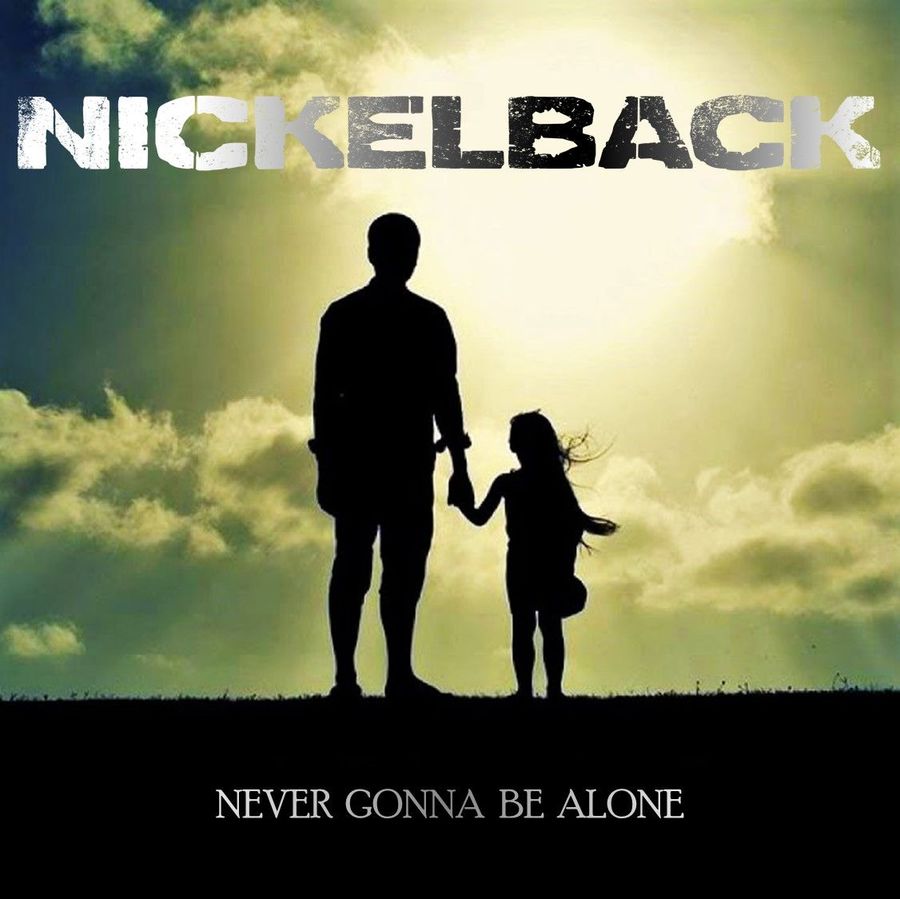 NICKELBACK

NEVER GONNA BE ALONE